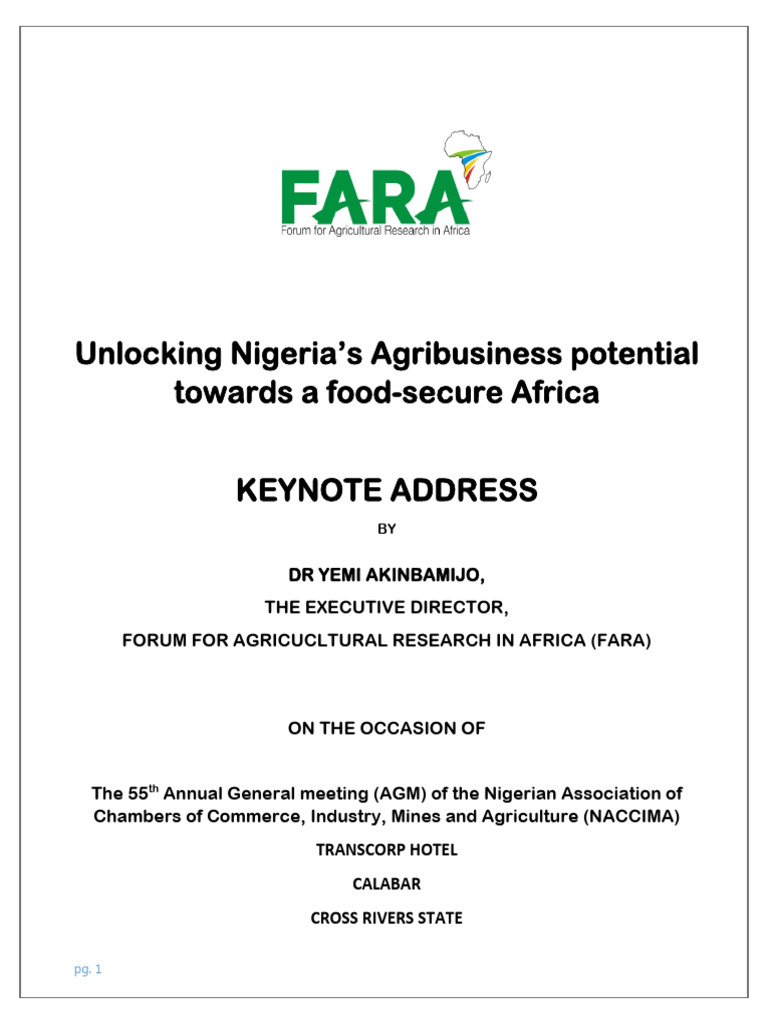 FARA
Forum for Agricultural Research in Africa

Unlocking Nigeria's Agribusiness potential towards a food-secure Africa

KEYNOTE ADDRESS

BY

DR YEMI AKINBAMIJO,

THE EXECUTIVE DIRECTOR,

FORUM FOR AGRICUCLTURAL RESEARCH IN AFRICA (FARA)

ON THE OCCASION OF

The 55$^{th}$ Annual General meeting (AGM) of the Nigerian Association of Chambers of Commerce, Industry, Mines and Agriculture (NACCIMA)

TRANSCORP HOTEL

CALABAR

CROSS RIVERS STATE

pg. 1